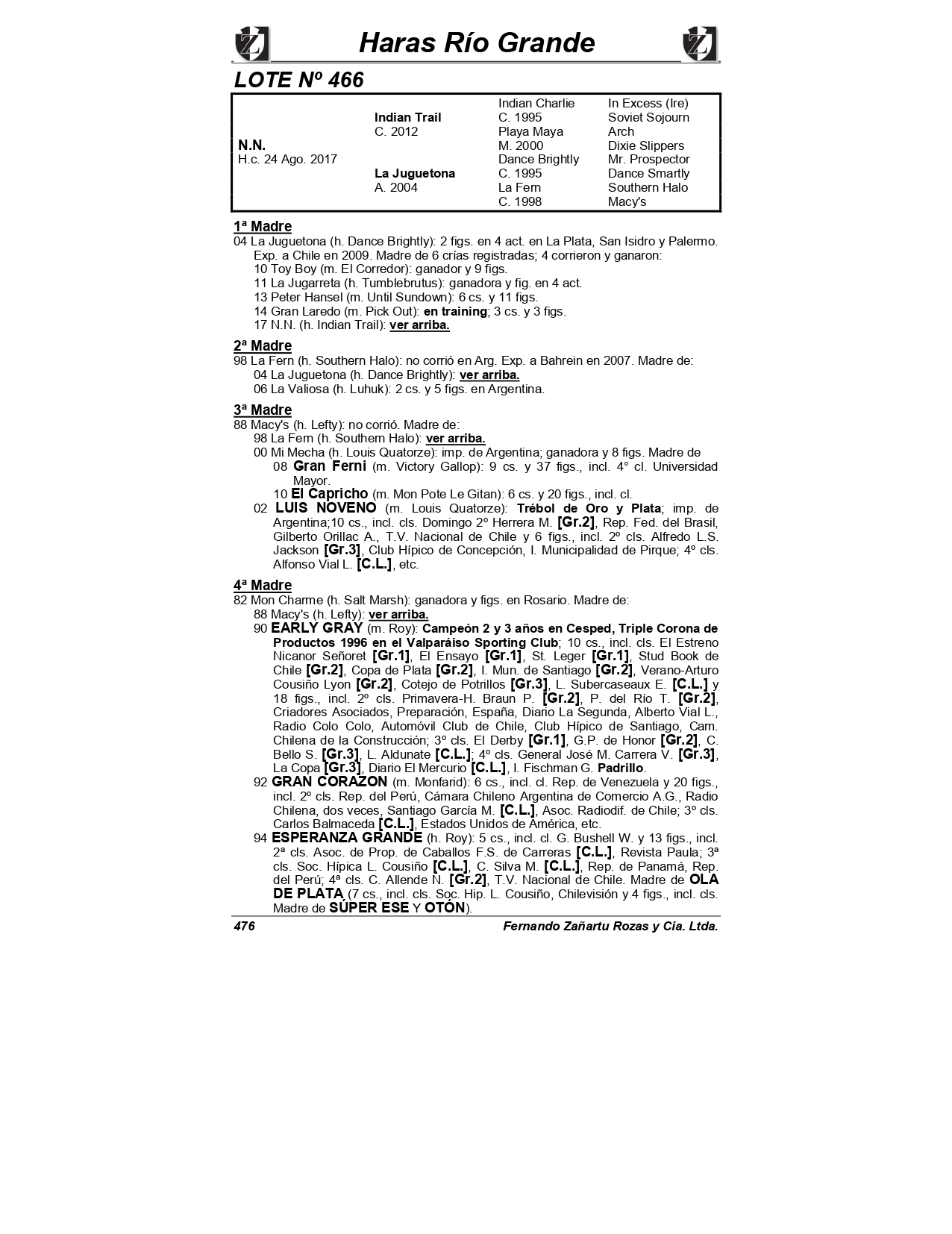 Haras Río Grande

LOTE Nº 466

| | | | |
|---|---|---|---|
| | | Indian Charlie | In Excess (Ire) |
| | Indian Trail | C. 1995 | Soviet Sojourn |
| | C. 2012 | Playa Maya | Arch |
| N.N. | | M. 2000 | Dixie Slippers |
| H.c. 24 Ago. 2017 | | Dance Brightly | Mr. Prospector |
| | La Juguetona | C. 1995 | Dance Smartly |
| | A. 2004 | La Fern | Southern Halo |
| | | C. 1998 | Macy's |

1ª Madre
04 La Juguetona (h. Dance Brightly): 2 figs. en 4 act. en La Plata, San Isidro y Palermo. Exp. a Chile en 2009. Madre de 6 crías registradas; 4 corrieron y ganaron:
10 Toy Boy (m. El Corredor): ganador y 9 figs.
11 La Jugarreta (h. Tumblebrutus): ganadora y fig. en 4 act.
13 Peter Hansel (m. Until Sundown): 6 cs. y 11 figs.
14 Gran Laredo (m. Pick Out): en training; 3 cs. y 3 figs.
17 N.N. (h. Indian Trail): ver arriba.

2ª Madre
98 La Fern (h. Southern Halo): no corrió en Arg. Exp. a Bahrein en 2007. Madre de:
04 La Juguetona (h. Dance Brightly): ver arriba.
06 La Valiosa (h. Luhuk): 2 cs. y 5 figs. en Argentina.

3ª Madre
88 Macy's (h. Lefty): no corrió. Madre de:
98 La Fern (h. Southern Halo): ver arriba.
00 Mi Mecha (h. Louis Quatorze): imp. de Argentina; ganadora y 8 figs. Madre de
08 Gran Ferni (m. Victory Gallop): 9 cs. y 37 figs., incl. 4° cl. Universidad Mayor.
10 El Capricho (m. Mon Pote Le Gitan): 6 cs. y 20 figs., incl. cl.
02 LUIS NOVENO (m. Louis Quatorze): Trébol de Oro y Plata; imp. de Argentina;10 cs., incl. cls. Domingo 2º Herrera M. [Gr.2], Rep. Fed. del Brasil, Gilberto Orillac A., T.V. Nacional de Chile y 6 figs., incl. 2º cls. Alfredo L.S. Jackson [Gr.3], Club Hípico de Concepción, I. Municipalidad de Pirque; 4º cls. Alfonso Vial L. [C.L.], etc.

4ª Madre
82 Mon Charme (h. Salt Marsh): ganadora y figs. en Rosario. Madre de:
88 Macy's (h. Lefty): ver arriba.
90 EARLY GRAY (m. Roy): Campeón 2 y 3 años en Cesped, Triple Corona de Productos 1996 en el Valparáiso Sporting Club; 10 cs., incl. cls. El Estreno Nicanor Señoret [Gr.1], El Ensayo [Gr.1], St. Leger [Gr.1], Stud Book de Chile [Gr.2], Copa de Plata [Gr.2], I. Mun. de Santiago [Gr.2], Verano-Arturo Cousiño Lyon [Gr.2], Cotejo de Potrillos [Gr.3], L. Subercaseaux E. [C.L.] y 18 figs., incl. 2º cls. Primavera-H. Braun P. [Gr.2], P. del Río T. [Gr.2], Criadores Asociados, Preparación, España, Diario La Segunda, Alberto Vial L., Radio Colo Colo, Automóvil Club de Chile, Club Hípico de Santiago, Cam. Chilena de la Construcción; 3º cls. El Derby [Gr.1], G.P. de Honor [Gr.2], C. Bello S. [Gr.3], L. Aldunate [C.L.]; 4º cls. General José M. Carrera V. [Gr.3], La Copa [Gr.3], Diario El Mercurio [C.L.], I. Fischman G. Padrillo.
92 GRAN CORAZON (m. Monfarid): 6 cs., incl. cl. Rep. de Venezuela y 20 figs., incl. 2º cls. Rep. del Perú, Cámara Chileno Argentina de Comercio A.G., Radio Chilena, dos veces, Santiago García M. [C.L.], Asoc. Radiodif. de Chile; 3º cls. Carlos Balmaceda [C.L.], Estados Unidos de América, etc.
94 ESPERANZA GRANDE (h. Roy): 5 cs., incl. cl. G. Bushell W. y 13 figs., incl. 2ª cls. Asoc. de Prop. de Caballos F.S. de Carreras [C.L.], Revista Paula; 3ª cls. Soc. Hípica L. Cousiño [C.L.], C. Silva M. [C.L.], Rep. de Panamá, Rep. del Perú; 4ª cls. C. Allende N. [Gr.2], T.V. Nacional de Chile. Madre de OLA DE PLATA (7 cs., incl. cls. Soc. Hip. L. Cousiño, Chilevisión y 4 figs., incl. cls. Madre de SÚPER ESE Y OTÓN).

476 Fernando Zañartu Rozas y Cia. Ltda.